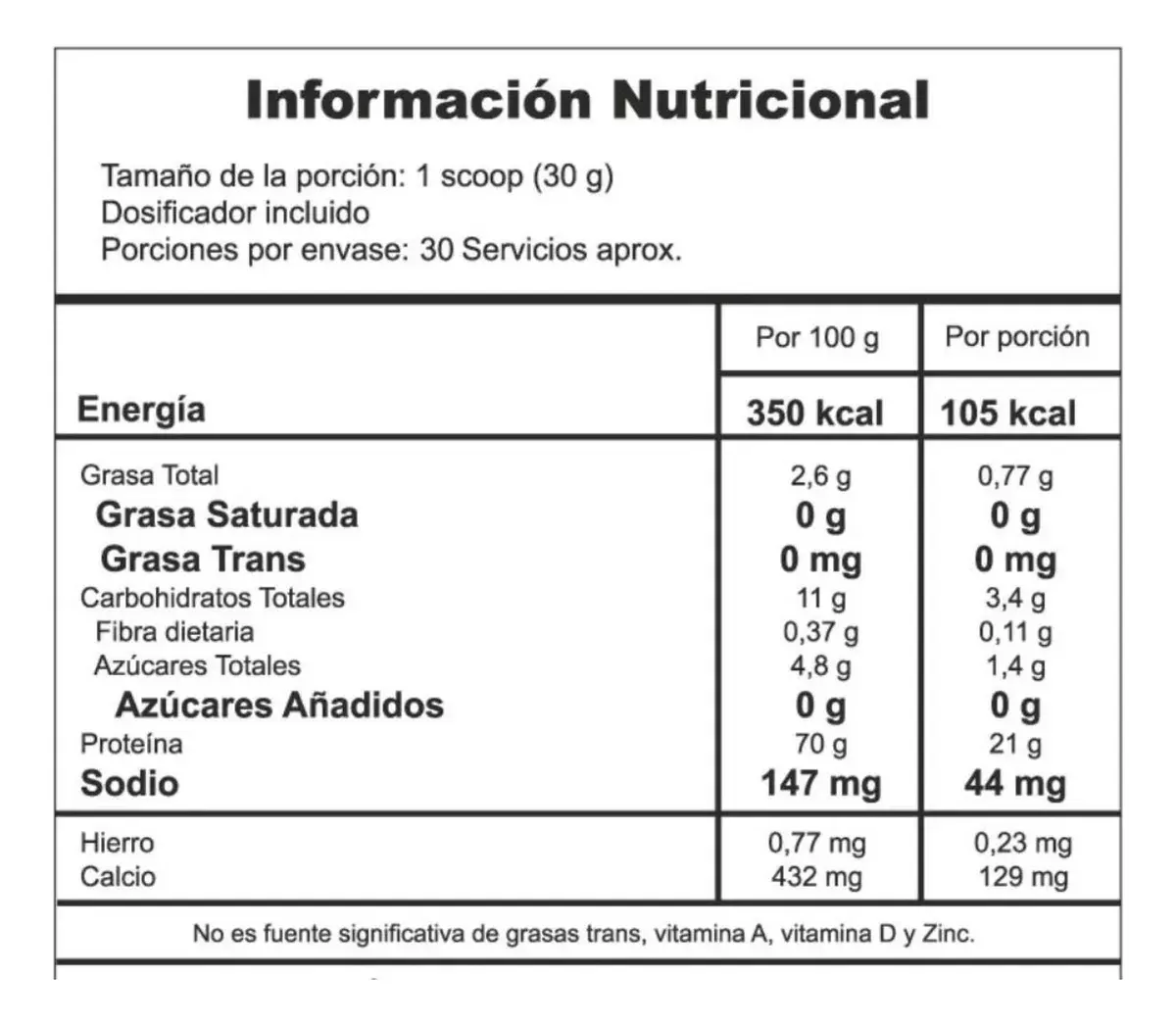 Información Nutricional

Tamaño de la porción: 1 scoop (30 g)
Dosificador incluido
Porciones por envase: 30 Servicios aprox.

|  | Por 100 g | Por porción |
|---|---|---|
| Energía | 350 kcal | 105 kcal |
| Grasa Total | 2,6 g | 0,77 g |
| Grasa Saturada | 0 g | 0 g |
| Grasa Trans | 0 mg | 0 mg |
| Carbohidratos Totales | 11 g | 3,4 g |
| Fibra dietaria | 0,37 g | 0,11 g |
| Azúcares Totales | 4,8 g | 1,4 g |
| Azúcares Añadidos | 0 g | 0 g |
| Proteína | 70 g | 21 g |
| Sodio | 147 mg | 44 mg |
| Hierro | 0,77 mg | 0,23 mg |
| Calcio | 432 mg | 129 mg |

No es fuente significativa de grasas trans, vitamina A, vitamina D y Zinc.